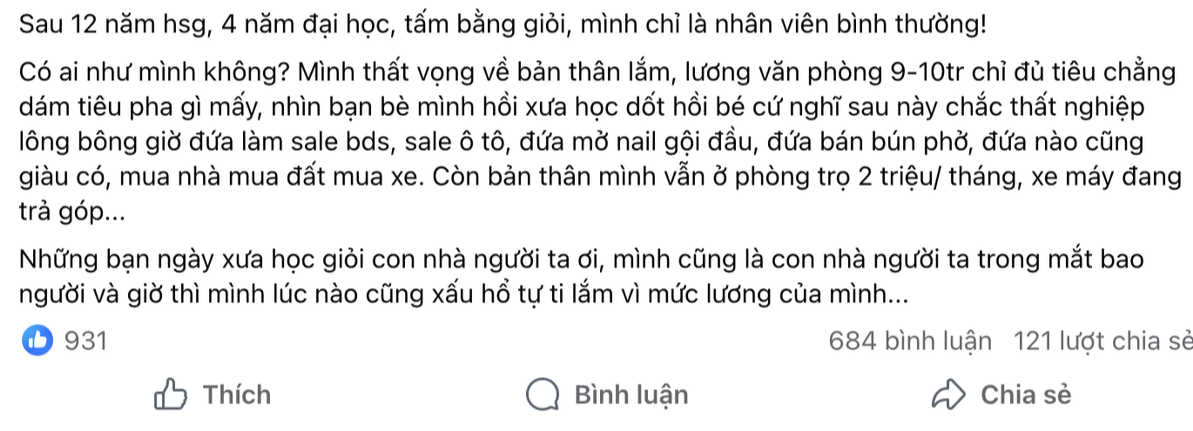 Sau 12 năm hsg, 4 năm đại học, tấm bằng giỏi, mình chỉ là nhân viên bình thường!

Có ai như mình không? Mình thất vọng về bản thân lắm, lương văn phòng 9-10tr chỉ đủ tiêu chẳng dám tiêu pha gì mấy, nhìn bạn bè mình hồi xưa học dốt hồi bé cứ nghĩ sau này chắc thất nghiệp lông bông giờ đứa làm sale bds, sale ô tô, đứa mở nail gội đầu, đứa bán bún phở, đứa nào cũng giàu có, mua nhà mua đất mua xe. Còn bản thân mình vẫn ở phòng trọ 2 triệu/ tháng, xe máy đang trả góp...

Những bạn ngày xưa học giỏi con nhà người ta ơi, mình cũng là con nhà người ta trong mắt bao người và giờ thì mình lúc nào cũng xấu hổ tự ti lắm vì mức lương của mình...

931

684 bình luận 121 lượt chia sẻ

Thích

Bình luận

Chia sẻ